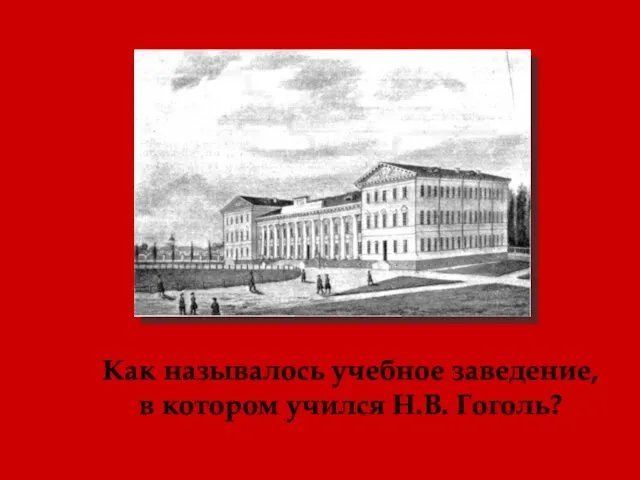 Как называлось учебное заведение, в котором учился Н.В. Гоголь?